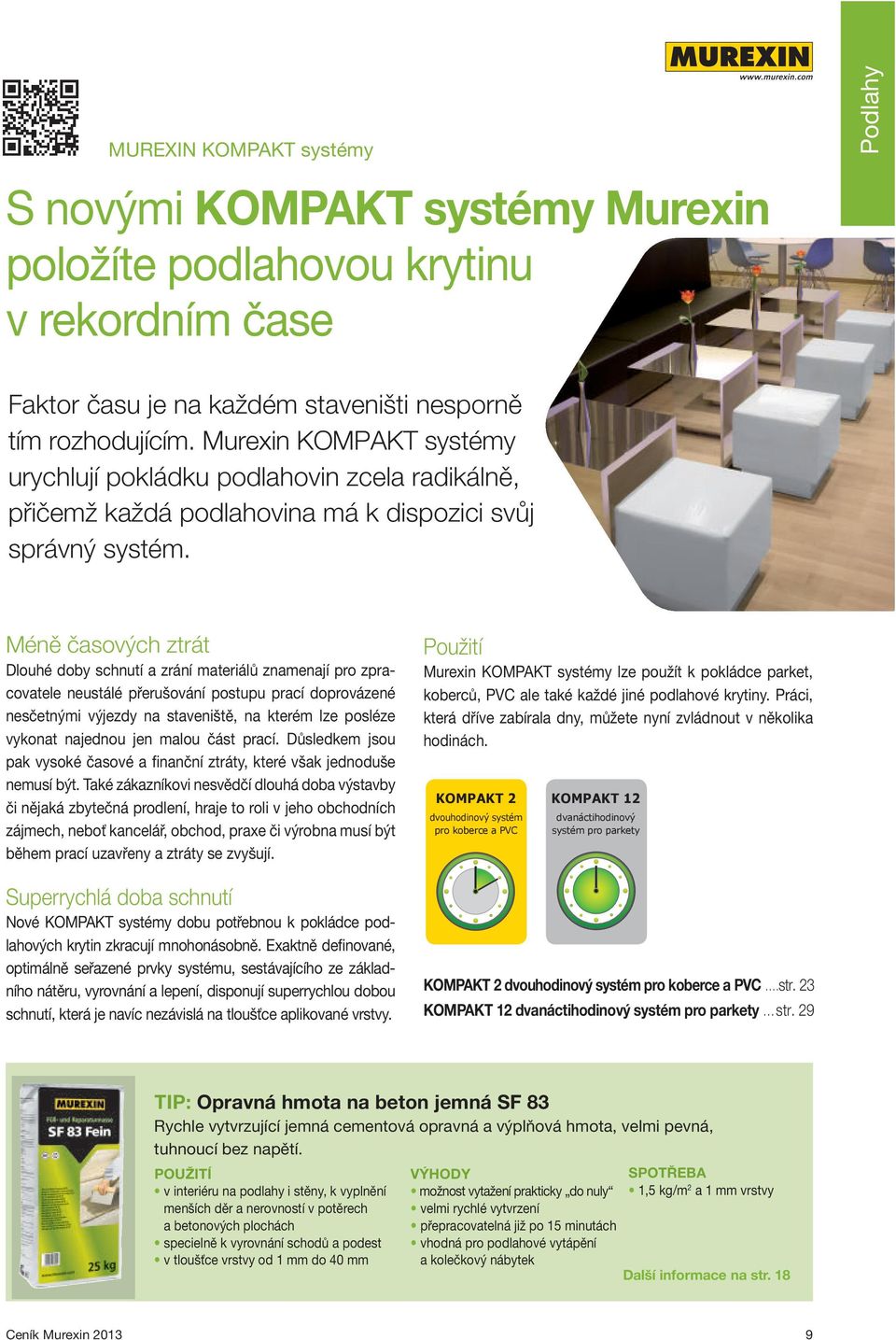 MUREXIN
www.murexin.com

Podlahy

MUREXIN KOMPAKT systémy

S novými KOMPAKT systémy Murexin položíte podlahovou krytinu v rekordním čase

Faktor času je na každém staveništi nesporně tím rozhodujícím. Murexin KOMPAKT systémy urychlují pokládku podlahovin zcela radikálně, přičemž každá podlahovina má k dispozici svůj správný systém.

Méně časových ztrát
Dlouhé doby schnutí a zrání materiálů znamenají pro zpracovatele neustálé přerušování postupu prací doprovázené nesčetnými výjezdy na staveniště, na kterém lze posléze vykonat najednou jen malou část prací. Důsledkem jsou pak vysoké časové a finanční ztráty, které však jednoduše nemusí být. Také zákazníkovi nesvědčí dlouhá doba výstavby či nějaká zbytečná prodlení, hraje to roli v jeho obchodních zájmech, neboť kancelář, obchod, praxe či výrobna musí být během prací uzavřeny a ztráty se zvyšují.

Superrychlá doba schnutí
Nové KOMPAKT systémy dobu potřebnou k pokládce podlahových krytin zkracují mnohonásobně. Exaktně definované, optimálně seřazené prvky systému, sestávajícího ze základního nátěru, vyrovnání a lepení, disponují superrychlou dobou schnutí, která je navíc nezávislá na tloušťce aplikované vrstvy.

Použití
Murexin KOMPAKT systémy lze použít k pokládce parket, koberců, PVC ale také každé jiné podlahové krytiny. Práci, která dříve zabírala dny, můžete nyní zvládnout v několika hodinách.

KOMPAKT 2
dvouhodinový systém pro koberce a PVC

KOMPAKT 12
dvanáctihodinový systém pro parkety

KOMPAKT 2 dvouhodinový systém pro koberce a PVC ....str. 23
KOMPAKT 12 dvanáctihodinový systém pro parkety ... str. 29

MUREXIN
SF 83 Fein
25 kg

TIP: Opravná hmota na beton jemná SF 83
Rychle vytvrzující jemná cementová opravná a výplňová hmota, velmi pevná, tuhnoucí bez napětí.

POUŽITÍ
• v interiéru na podlahy i stěny, k vyplnění menších děr a nerovností v potěrech a betonových plochách
• specielně k vyrovnání schodů a podest
• v tloušťce vrstvy od 1 mm do 40 mm

VÝHODY
• možnost vytažení prakticky „do nuly“
• velmi rychlé vytvrzení
• přepracovatelná již po 15 minutách
• vhodná pro podlahové vytápění a kolečkový nábytek

SPOTŘEBA
• 1,5 kg/m$^2$ a 1 mm vrstvy

Další informace na str. 18

Ceník Murexin 2013

9